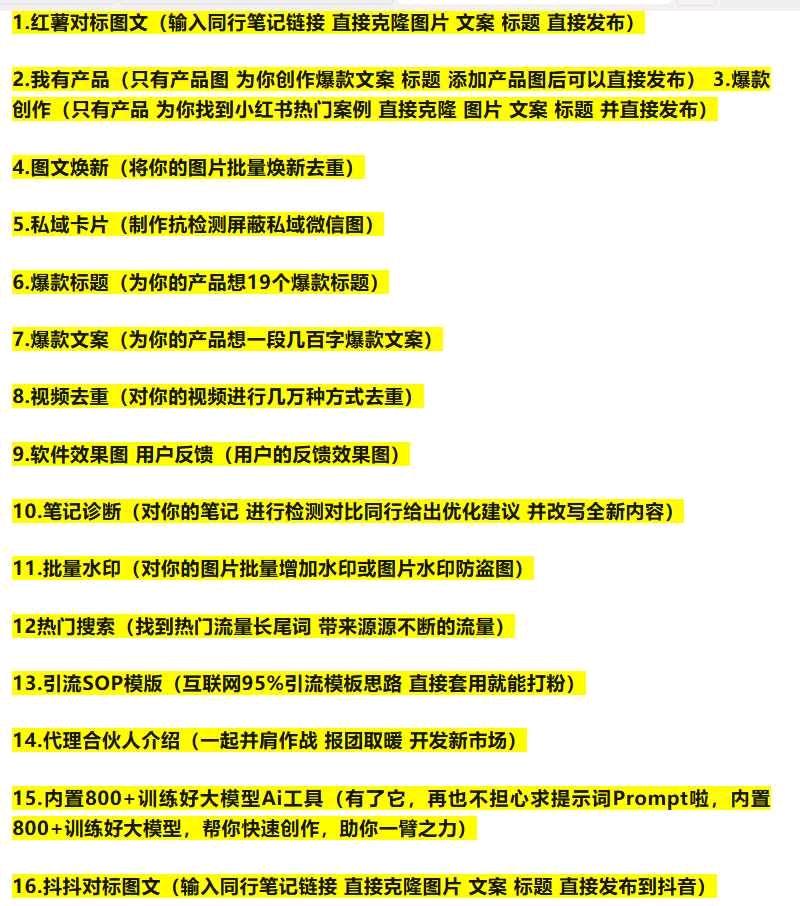 1.红薯对标图文（输入同行笔记链接 直接克隆图片 文案 标题 直接发布）

2.我有产品（只有产品图 为你创作爆款文案 标题 添加产品图后可以直接发布） 3.爆款创作（只有产品 为你找到小红书热门案例 直接克隆 图片 文案 标题 并直接发布）

4.图文焕新（将你的图片批量焕新去重）

5.私域卡片（制作抗检测屏蔽私域微信图）

6.爆款标题（为你的产品想19个爆款标题）

7.爆款文案（为你的产品想一段几百字爆款文案）

8.视频去重（对你的视频进行几万种方式去重）

9.软件效果图 用户反馈（用户的反馈效果图）

10.笔记诊断（对你的笔记 进行检测对比同行给出优化建议 并改写全新内容）

11.批量水印（对你的图片批量增加水印或图片水印防盗图）

12热门搜索（找到热门流量长尾词 带来源源不断的流量）

13.引流SOP模版（互联网95%引流模板思路 直接套用就能打粉）

14.代理合伙人介绍（一起并肩作战 报团取暖 开发新市场）

15.内置800+训练好大模型Ai工具（有了它，再也不担心求提示词Prompt啦，内置800+训练好大模型，帮你快速创作，助你一臂之力）

16.抖抖对标图文（输入同行笔记链接 直接克隆图片 文案 标题 直接发布到抖音）